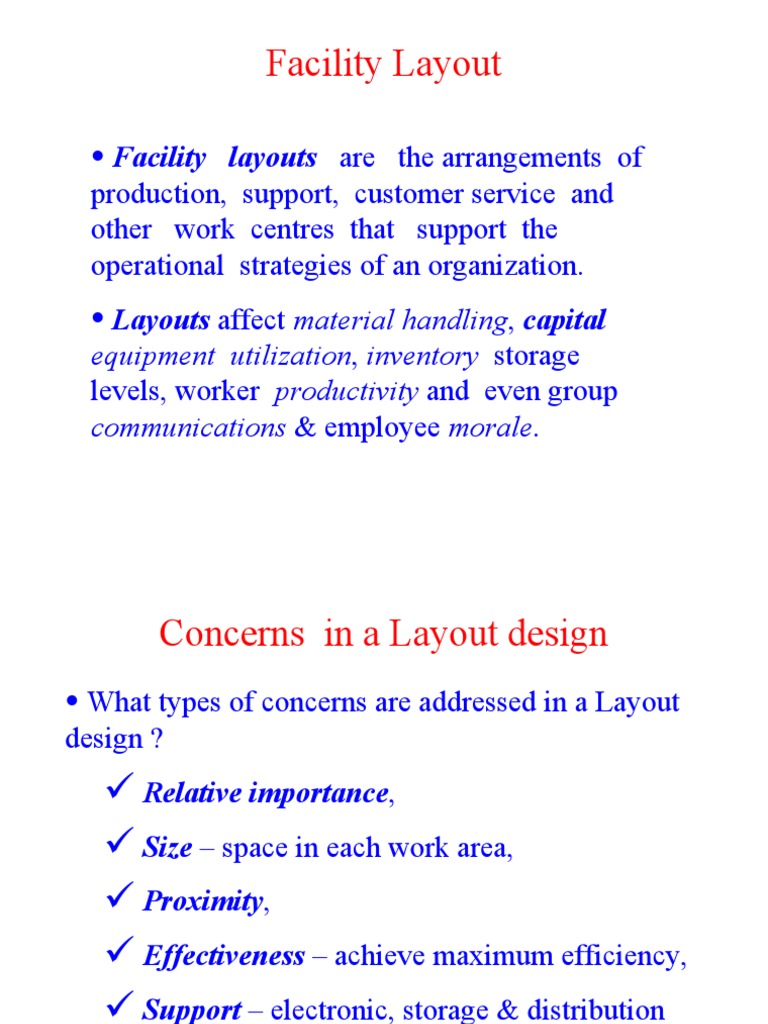 Facility Layout

• Facility layouts are the arrangements of production, support, customer service and other work centres that support the operational strategies of an organization.

• Layouts affect material handling, capital equipment utilization, inventory storage levels, worker productivity and even group communications & employee morale.

Concerns in a Layout design

• What types of concerns are addressed in a Layout design ?

✓ Relative importance,

✓ Size – space in each work area,

✓ Proximity,

✓ Effectiveness – achieve maximum efficiency,

✓ Support – electronic, storage & distribution